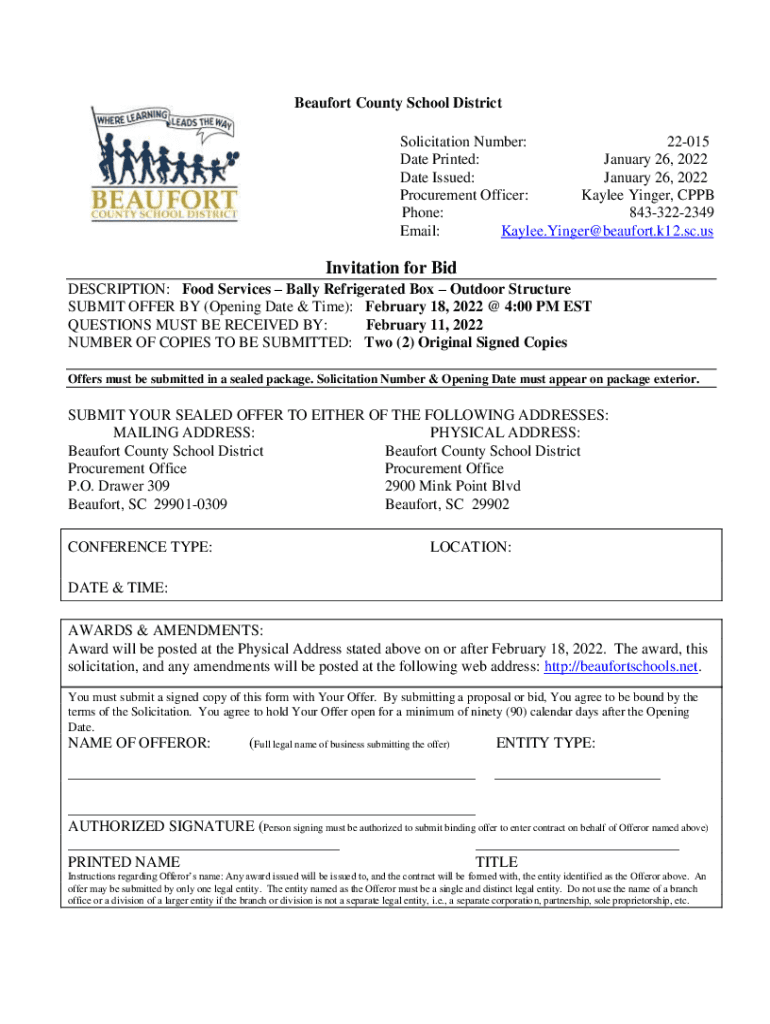 WHERE LEARNING LEADS THE WAY
BEAUFORT
COUNTY SCHOOL DISTRICT

Beaufort County School District

| | |
|---|---|
| Solicitation Number: | 22-015 |
| Date Printed: | January 26, 2022 |
| Date Issued: | January 26, 2022 |
| Procurement Officer: | Kaylee Yinger, CPPB |
| Phone: | 843-322-2349 |
| Email: | Kaylee.Yinger@beaufort.k12.sc.us |

Invitation for Bid

DESCRIPTION: Food Services – Bally Refrigerated Box – Outdoor Structure
SUBMIT OFFER BY (Opening Date & Time): February 18, 2022 @ 4:00 PM EST
QUESTIONS MUST BE RECEIVED BY: February 11, 2022
NUMBER OF COPIES TO BE SUBMITTED: Two (2) Original Signed Copies

Offers must be submitted in a sealed package. Solicitation Number & Opening Date must appear on package exterior.

SUBMIT YOUR SEALED OFFER TO EITHER OF THE FOLLOWING ADDRESSES:

MAILING ADDRESS:
Beaufort County School District
Procurement Office
P.O. Drawer 309
Beaufort, SC 29901-0309

PHYSICAL ADDRESS:
Beaufort County School District
Procurement Office
2900 Mink Point Blvd
Beaufort, SC 29902

CONFERENCE TYPE:

LOCATION:

DATE & TIME:

AWARDS & AMENDMENTS:
Award will be posted at the Physical Address stated above on or after February 18, 2022. The award, this solicitation, and any amendments will be posted at the following web address: http://beaufortschools.net.

You must submit a signed copy of this form with Your Offer. By submitting a proposal or bid, You agree to be bound by the terms of the Solicitation. You agree to hold Your Offer open for a minimum of ninety (90) calendar days after the Opening Date.

NAME OF OFFEROR: (Full legal name of business submitting the offer)

ENTITY TYPE:

AUTHORIZED SIGNATURE (Person signing must be authorized to submit binding offer to enter contract on behalf of Offeror named above)

PRINTED NAME

TITLE

Instructions regarding Offeror's name: Any award issued will be issued to, and the contract will be formed with, the entity identified as the Offeror above. An offer may be submitted by only one legal entity. The entity named as the Offeror must be a single and distinct legal entity. Do not use the name of a branch office or a division of a larger entity if the branch or division is not a separate legal entity, i.e., a separate corporation, partnership, sole proprietorship, etc.